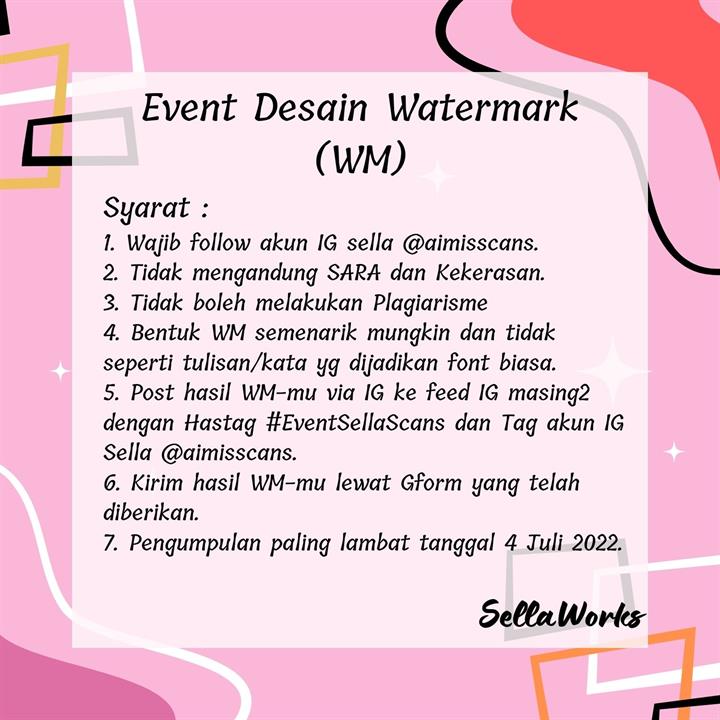 Event Desain Watermark (WM)

Syarat :
1. Wajib follow akun IG sella @aimisscans.
2. Tidak mengandung SARA dan Kekerasan.
3. Tidak boleh melakukan Plagiarisme
4. Bentuk WM semenarik mungkin dan tidak seperti tulisan/kata yg dijadikan font biasa.
5. Post hasil WM-mu via IG ke feed IG masing2 dengan Hastag #EventSellaScans dan Tag akun IG Sella @aimisscans.
6. Kirim hasil WM-mu lewat Gform yang telah diberikan.
7. Pengumpulan paling lambat tanggal 4 Juli 2022.

SellaWorks